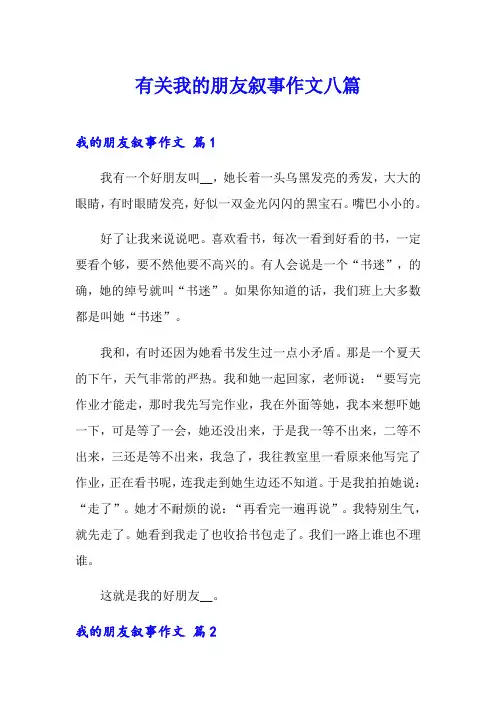 有关我的朋友叙事作文八篇

我的朋友叙事作文 篇1

我有一个好朋友叫__，她长着一头乌黑发亮的秀发，大大的眼睛，有时眼睛发亮，好似一双金光闪闪的黑宝石。嘴巴小小的。

好了让我来说说吧。喜欢看书，每次一看到好看的书，一定要看个够，要不然他要不高兴的。有人会说是一个“书迷”，的确，她的绰号就叫“书迷”。如果你知道的话，我们班上大多数都是叫她“书迷”。

我和，有时还因为她看书发生过一点小矛盾。那是一个夏天的下午，天气非常的严热。我和她一起回家，老师说：“要写完作业才能走，那时我先写完作业，我在外面等她，我本来想吓她一下，可是等了一会，她还没出来，于是我一等不出来，二等不出来，三还是等不出来，我急了，我往教室里一看原来他写完了作业，正在看书呢，连我走到她生边还不知道。于是我拍拍她说：“走了”。她才不耐烦的说：“再看完一遍再说”。我特别生气，就先走了。她看到我走了也收拾书包走了。我们一路上谁也不理谁。

这就是我的好朋友__。

我的朋友叙事作文 篇2